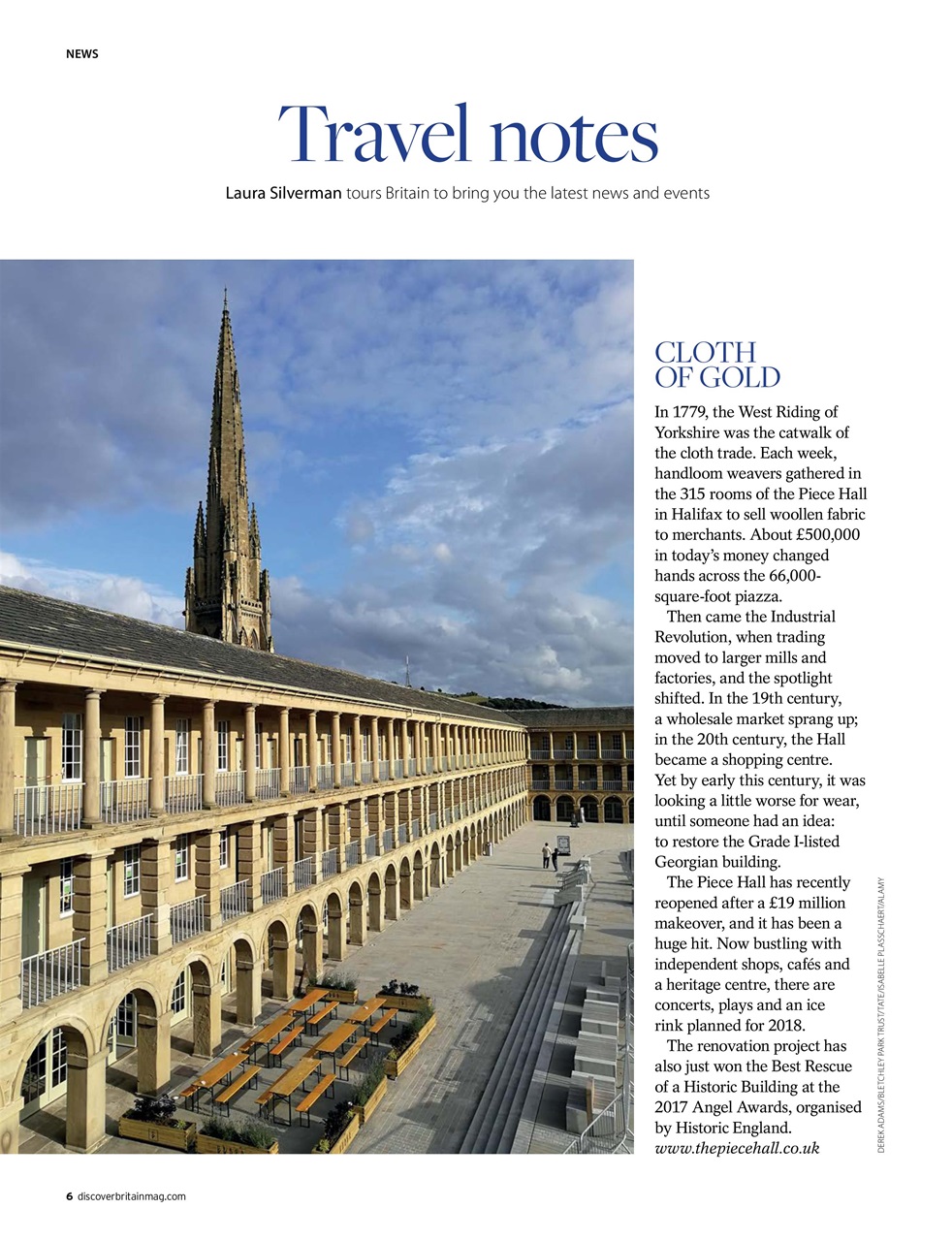 NEWS

Travel notes

Laura Silverman tours Britain to bring you the latest news and events

CLOTH OF GOLD

In 1779, the West Riding of Yorkshire was the catwalk of the cloth trade. Each week, handloom weavers gathered in the 315 rooms of the Piece Hall in Halifax to sell woollen fabric to merchants. About £500,000 in today's money changed hands across the 66,000-square-foot piazza.

Then came the Industrial Revolution, when trading moved to larger mills and factories, and the spotlight shifted. In the 19th century, a wholesale market sprang up; in the 20th century, the Hall became a shopping centre. Yet by early this century, it was looking a little worse for wear, until someone had an idea: to restore the Grade I-listed Georgian building.

The Piece Hall has recently reopened after a £19 million makeover, and it has been a huge hit. Now bustling with independent shops, cafés and a heritage centre, there are concerts, plays and an ice rink planned for 2018.

The renovation project has also just won the Best Rescue of a Historic Building at the 2017 Angel Awards, organised by Historic England.
www.thepiecehall.co.uk

DEREK ADAMS/BLETCHLEY PARK TRUST/TATE/ISABELLE PLASSCHAERT/ALAMY

6 discoverbritainmag.com